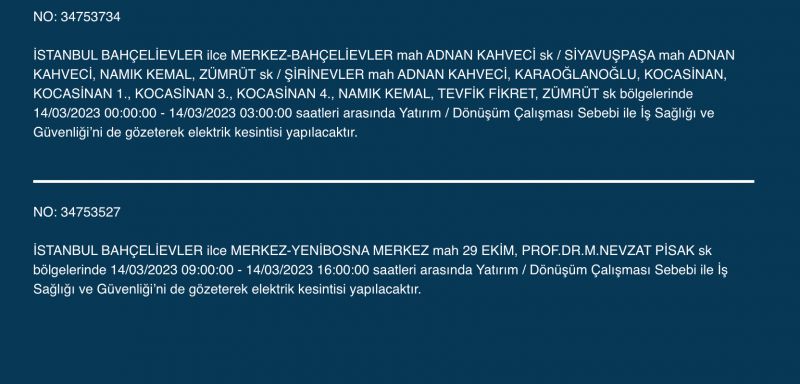 NO: 34753734

İSTANBUL BAHÇELİEVLER ilce MERKEZ-BAHÇELİEVLER mah ADNAN KAHVECİ sk / SİYAVUŞPAŞA mah ADNAN KAHVECİ, NAMIK KEMAL, ZÜMRÜT sk / ŞİRİNEVLER mah ADNAN KAHVECİ, KARAOĞLANOĞLU, KOCASİNAN, KOCASİNAN 1., KOCASİNAN 3., KOCASİNAN 4., NAMIK KEMAL, TEVFİK FİKRET, ZÜMRÜT sk bölgelerinde 14/03/2023 00:00:00 - 14/03/2023 03:00:00 saatleri arasında Yatırım / Dönüşüm Çalışması Sebebi ile İş Sağlığı ve Güvenliği'ni de gözeterek elektrik kesintisi yapılacaktır.

NO: 34753527

İSTANBUL BAHÇELİEVLER ilce MERKEZ-YENİBOSNA MERKEZ mah 29 EKİM, PROF.DR.M.NEVZAT PİSAK sk bölgelerinde 14/03/2023 09:00:00 - 14/03/2023 16:00:00 saatleri arasında Yatırım / Dönüşüm Çalışması Sebebi ile İş Sağlığı ve Güvenliği'ni de gözeterek elektrik kesintisi yapılacaktır.